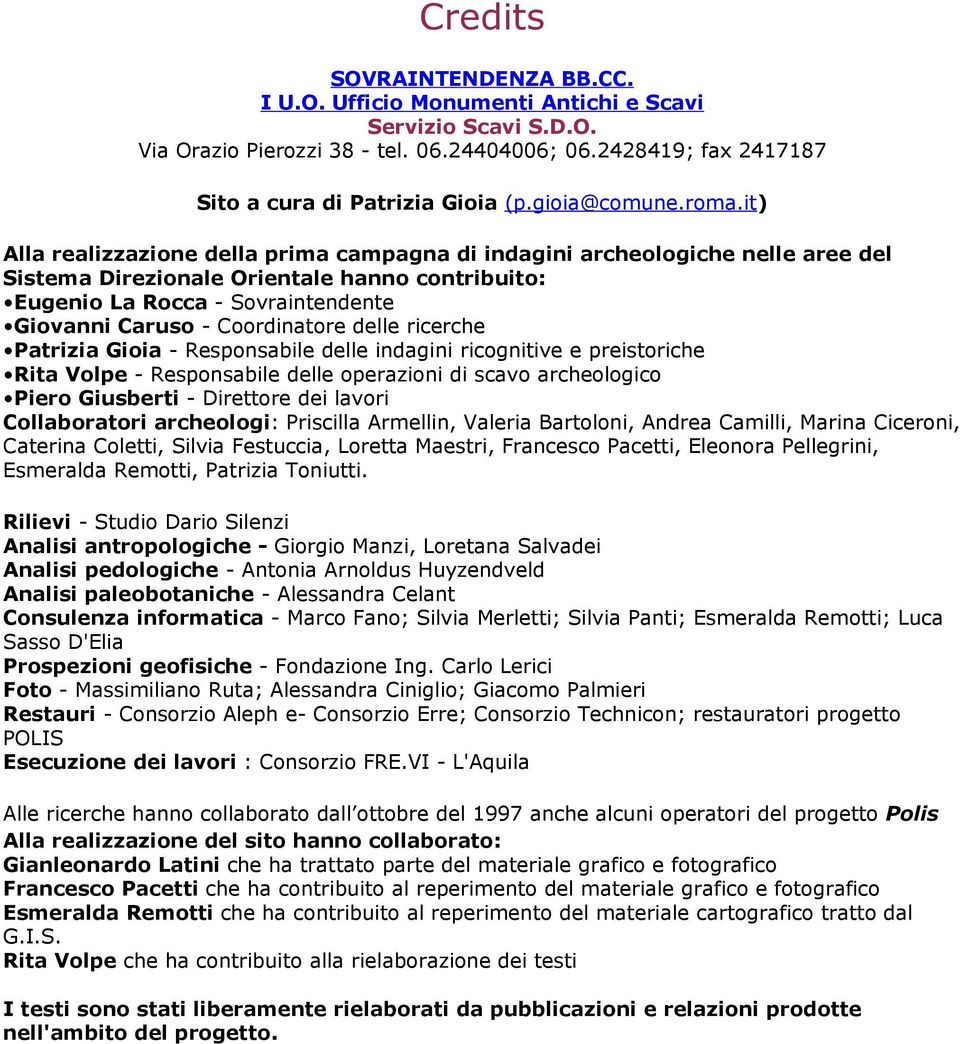 Credits

SOVRAINTENDENZA BB.CC.
I U.O. Ufficio Monumenti Antichi e Scavi
Servizio Scavi S.D.O.
Via Orazio Pierozzi 38 - tel. 06.24404006; 06.2428419; fax 2417187

Sito a cura di Patrizia Gioia (p.gioia@comune.roma.it)

Alla realizzazione della prima campagna di indagini archeologiche nelle aree del Sistema Direzionale Orientale hanno contribuito:
•Eugenio La Rocca - Sovraintendente
•Giovanni Caruso - Coordinatore delle ricerche
•Patrizia Gioia - Responsabile delle indagini ricognitive e preistoriche
•Rita Volpe - Responsabile delle operazioni di scavo archeologico
•Piero Giusberti - Direttore dei lavori
Collaboratori archeologi: Priscilla Armellin, Valeria Bartoloni, Andrea Camilli, Marina Ciceroni, Caterina Coletti, Silvia Festuccia, Loretta Maestri, Francesco Pacetti, Eleonora Pellegrini, Esmeralda Remotti, Patrizia Toniutti.

Rilievi - Studio Dario Silenzi
Analisi antropologiche - Giorgio Manzi, Loretana Salvadei
Analisi pedologiche - Antonia Arnoldus Huyzendveld
Analisi paleobotaniche - Alessandra Celant
Consulenza informatica - Marco Fano; Silvia Merletti; Silvia Panti; Esmeralda Remotti; Luca Sasso D'Elia
Prospezioni geofisiche - Fondazione Ing. Carlo Lerici
Foto - Massimiliano Ruta; Alessandra Ciniglio; Giacomo Palmieri
Restauri - Consorzio Aleph e- Consorzio Erre; Consorzio Technicon; restauratori progetto POLIS
Esecuzione dei lavori : Consorzio FRE.VI - L'Aquila

Alle ricerche hanno collaborato dall ottobre del 1997 anche alcuni operatori del progetto Polis
Alla realizzazione del sito hanno collaborato:
Gianleonardo Latini che ha trattato parte del materiale grafico e fotografico
Francesco Pacetti che ha contribuito al reperimento del materiale grafico e fotografico
Esmeralda Remotti che ha contribuito al reperimento del materiale cartografico tratto dal G.I.S.
Rita Volpe che ha contribuito alla rielaborazione dei testi

I testi sono stati liberamente rielaborati da pubblicazioni e relazioni prodotte nell'ambito del progetto.